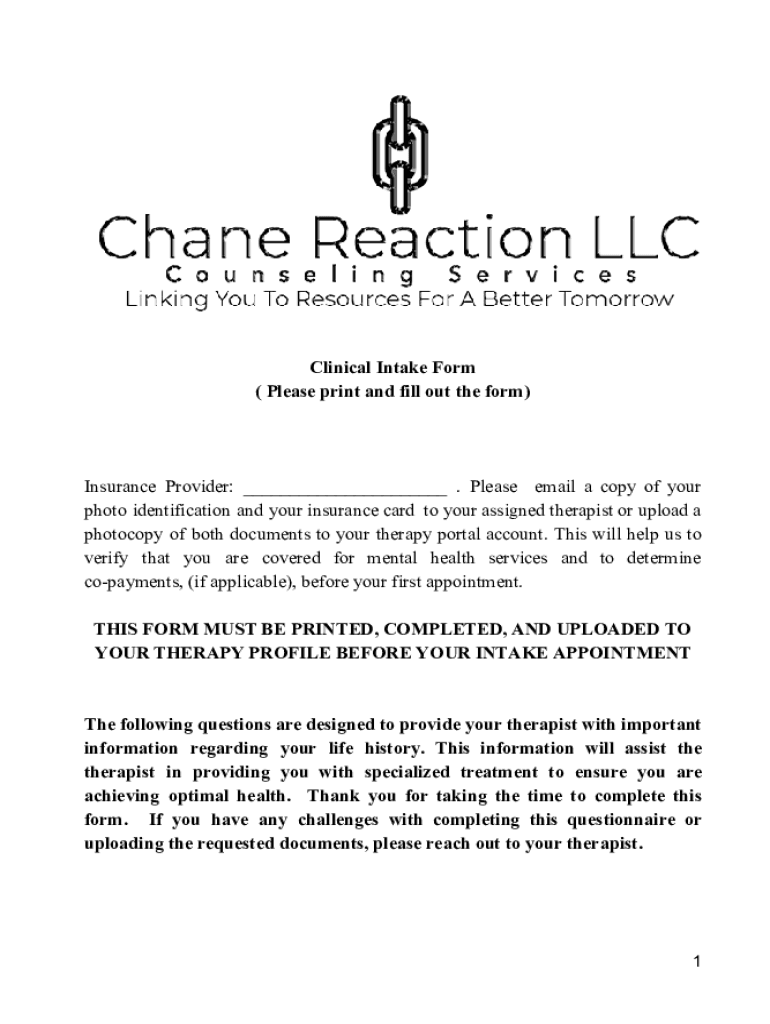 Chane Reaction LLC
Counseling Services
Linking You To Resources For A Better Tomorrow

Clinical Intake Form
( Please print and fill out the form)

Insurance Provider: ______________________ . Please email a copy of your photo identification and your insurance card to your assigned therapist or upload a photocopy of both documents to your therapy portal account. This will help us to verify that you are covered for mental health services and to determine co-payments, (if applicable), before your first appointment.

THIS FORM MUST BE PRINTED, COMPLETED, AND UPLOADED TO YOUR THERAPY PROFILE BEFORE YOUR INTAKE APPOINTMENT

The following questions are designed to provide your therapist with important information regarding your life history. This information will assist the therapist in providing you with specialized treatment to ensure you are achieving optimal health. Thank you for taking the time to complete this form. If you have any challenges with completing this questionnaire or uploading the requested documents, please reach out to your therapist.

1